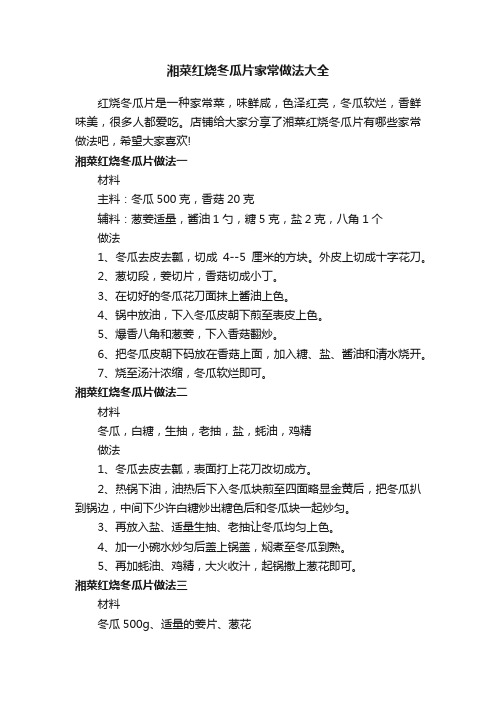 湘菜红烧冬瓜片家常做法大全

红烧冬瓜片是一种家常菜，味鲜咸，色泽红亮，冬瓜软烂，香鲜味美，很多人都爱吃。店铺给大家分享了湘菜红烧冬瓜片有哪些家常做法吧，希望大家喜欢!

湘菜红烧冬瓜片做法一

材料

主料：冬瓜 500 克，香菇 20 克

辅料：葱姜适量，酱油 1 勺，糖 5 克，盐 2 克，八角 1 个

做法

1、冬瓜去皮去瓤，切成 4--5 厘米的方块。外皮上切成十字花刀。

2、葱切段，姜切片，香菇切成小丁。

3、在切好的冬瓜花刀面抹上酱油上色。

4、锅中放油，下入冬瓜皮朝下煎至表皮上色。

5、爆香八角和葱姜，下入香菇翻炒。

6、把冬瓜皮朝下码放在香菇上面，加入糖、盐、酱油和清水烧开。

7、烧至汤汁浓缩，冬瓜软烂即可。

湘菜红烧冬瓜片做法二

材料

冬瓜，白糖，生抽，老抽，盐，蚝油，鸡精

做法

1、冬瓜去皮去瓤，表面打上花刀改切成方。

2、热锅下油，油热后下入冬瓜块煎至四面略显金黄后，把冬瓜扒到锅边，中间下少许白糖炒出糖色后和冬瓜块一起炒匀。

3、再放入盐、适量生抽、老抽让冬瓜均匀上色。

4、加一小碗水炒匀后盖上锅盖，焖煮至冬瓜到熟。

5、再加蚝油、鸡精，大火收汁，起锅撒上葱花即可。

湘菜红烧冬瓜片做法三

材料

冬瓜 500g、适量的姜片、葱花